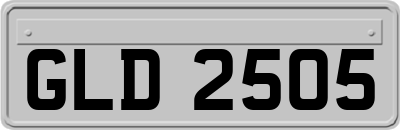 GLD 2505